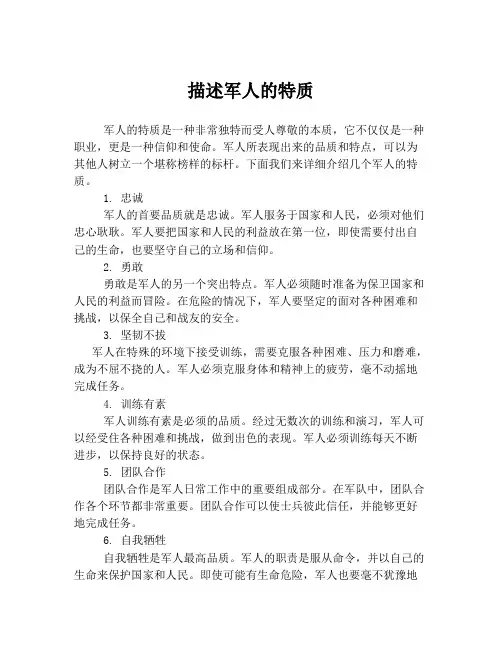 描述军人的特质

军人的特质是一种非常独特而受人尊敬的本质，它不仅仅是一种职业，更是一种信仰和使命。军人所表现出来的品质和特点，可以为其他人树立一个堪称榜样的标杆。下面我们来详细介绍几个军人的特质。

1. 忠诚

军人的首要品质就是忠诚。军人服务于国家和人民，必须对他们忠心耿耿。军人要把国家和人民的利益放在第一位，即使需要付出自己的生命，也要坚守自己的立场和信仰。

2. 勇敢

勇敢是军人的另一个突出特点。军人必须随时准备为保卫国家和人民的利益而冒险。在危险的情况下，军人要坚定的面对各种困难和挑战，以保全自己和战友的安全。

3. 坚韧不拔

军人在特殊的环境下接受训练，需要克服各种困难、压力和磨难，成为不屈不挠的人。军人必须克服身体和精神上的疲劳，毫不动摇地完成任务。

4. 训练有素

军人训练有素是必须的品质。经过无数次的训练和演习，军人可以经受住各种困难和挑战，做到出色的表现。军人必须训练每天不断进步，以保持良好的状态。

5. 团队合作

团队合作是军人日常工作中的重要组成部分。在军队中，团队合作各个环节都非常重要。团队合作可以使士兵彼此信任，并能够更好地完成任务。

6. 自我牺牲

自我牺牲是军人最高品质。军人的职责是服从命令，并以自己的生命来保护国家和人民。即使可能有生命危险，军人也要毫不犹豫地